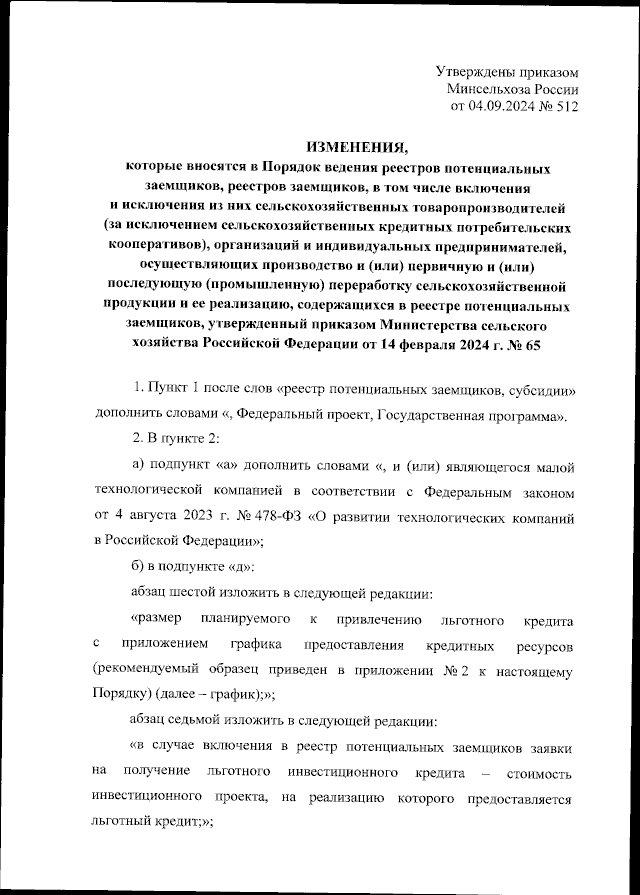 Утверждены приказом
Минсельхоза России
от 04.09.2024 № 512

ИЗМЕНЕНИЯ,
которые вносятся в Порядок ведения реестров потенциальных заемщиков, реестров заемщиков, в том числе включения и исключения из них сельскохозяйственных товаропроизводителей (за исключением сельскохозяйственных кредитных потребительских кооперативов), организаций и индивидуальных предпринимателей, осуществляющих производство и (или) первичную и (или) последующую (промышленную) переработку сельскохозяйственной продукции и ее реализацию, содержащихся в реестре потенциальных заемщиков, утвержденный приказом Министерства сельского хозяйства Российской Федерации от 14 февраля 2024 г. № 65

1. Пункт 1 после слов «реестр потенциальных заемщиков, субсидии» дополнить словами «, Федеральный проект, Государственная программа».

2. В пункте 2:

а) подпункт «а» дополнить словами «, и (или) являющегося малой технологической компанией в соответствии с Федеральным законом от 4 августа 2023 г. № 478-ФЗ «О развитии технологических компаний в Российской Федерации»;

б) в подпункте «д»:

абзац шестой изложить в следующей редакции:

«размер планируемого к привлечению льготного кредита с приложением графика предоставления кредитных ресурсов (рекомендуемый образец приведен в приложении № 2 к настоящему Порядку) (далее – график);»;

абзац седьмой изложить в следующей редакции:

«в случае включения в реестр потенциальных заемщиков заявки на получение льготного инвестиционного кредита – стоимость инвестиционного проекта, на реализацию которого предоставляется льготный кредит;»;